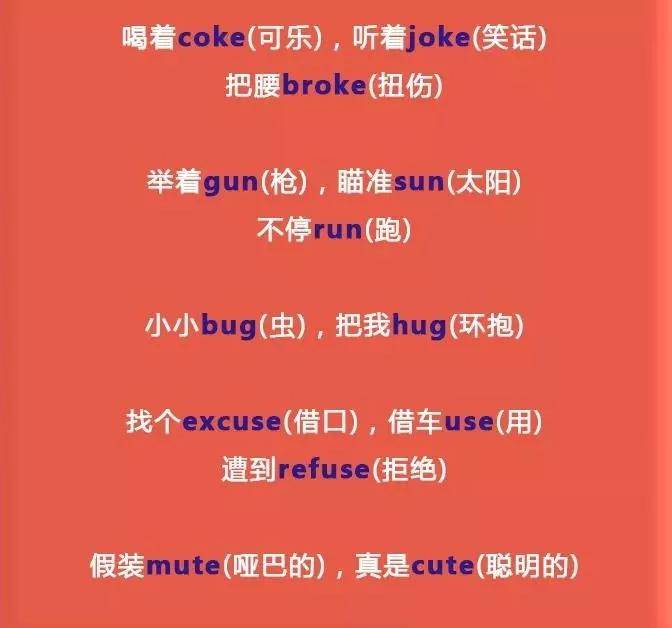 喝着coke(可乐)，听着joke(笑话)
把腰broke(扭伤)

举着gun(枪)，瞄准sun(太阳)
不停run(跑)

小小bug(虫)，把我hug(环抱)

找个excuse(借口)，借车use(用)
遭到refuse(拒绝)

假装mute(哑巴的)，真是cute(聪明的)